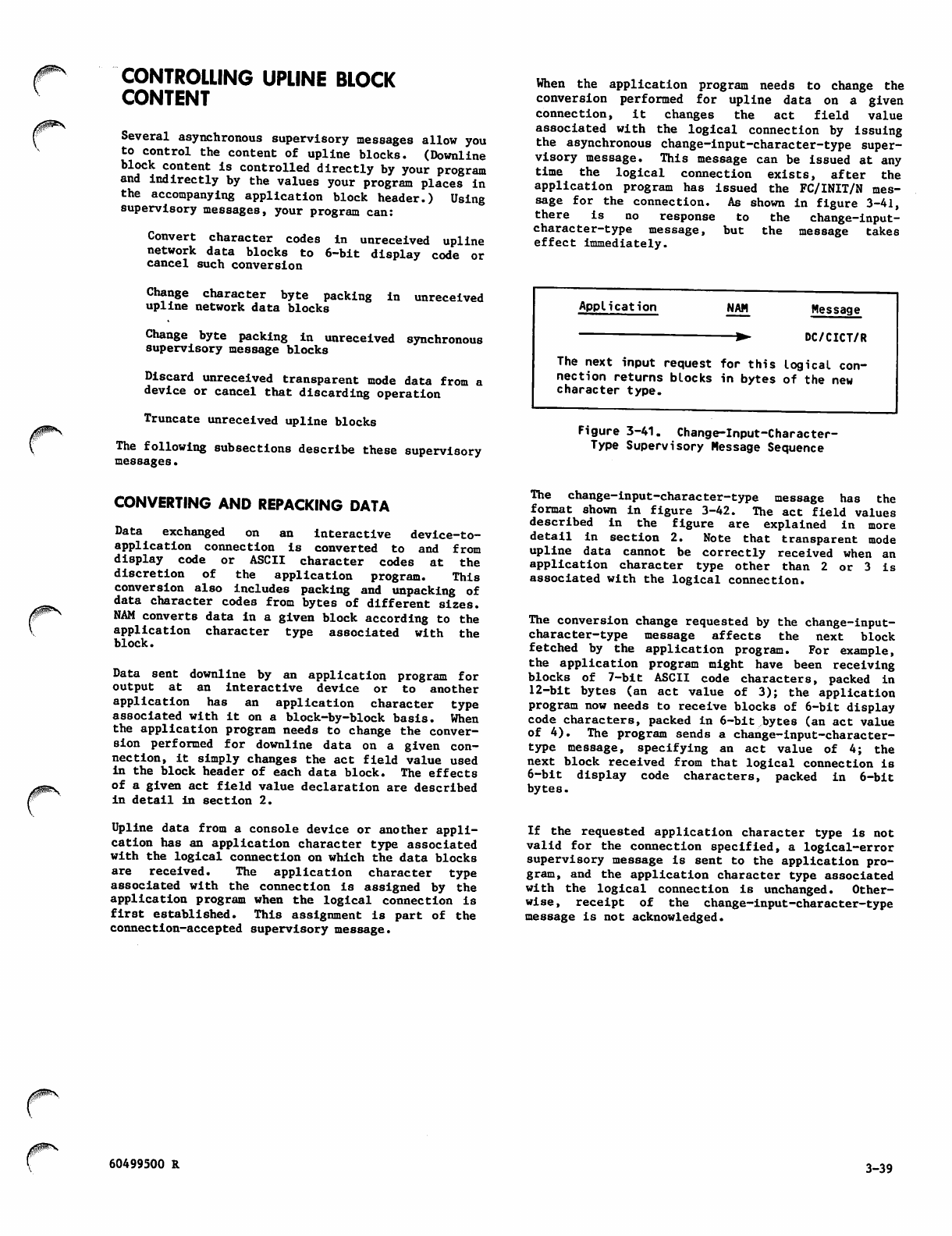 CONTROLLING UPLINE BLOCK CONTENT

Several asynchronous supervisory messages allow you to control the content of upline blocks. (Downline block content is controlled directly by your program and indirectly by the values your program places in the accompanying application block header.) Using supervisory messages, your program can:

Convert character codes in unreceived upline network data blocks to 6-bit display code or cancel such conversion

Change character byte packing in unreceived upline network data blocks

Change byte packing in unreceived synchronous supervisory message blocks

Discard unreceived transparent mode data from a device or cancel that discarding operation

Truncate unreceived upline blocks

The following subsections describe these supervisory messages.

CONVERTING AND REPACKING DATA

Data exchanged on an interactive device-to-application connection is converted to and from display code or ASCII character codes at the discretion of the application program. This conversion also includes packing and unpacking of data character codes from bytes of different sizes. NAM converts data in a given block according to the application character type associated with the block.

Data sent downline by an application program for output at an interactive device or to another application has an application character type associated with it on a block-by-block basis. When the application program needs to change the conversion performed for downline data on a given connection, it simply changes the act field value used in the block header of each data block. The effects of a given act field value declaration are described in detail in section 2.

Upline data from a console device or another application has an application character type associated with the logical connection on which the data blocks are received. The application character type associated with the connection is assigned by the application program when the logical connection is first established. This assignment is part of the connection-accepted supervisory message.

When the application program needs to change the conversion performed for upline data on a given connection, it changes the act field value associated with the logical connection by issuing the asynchronous change-input-character-type supervisory message. This message can be issued at any time the logical connection exists, after the application program has issued the FC/INIT/N message for the connection. As shown in figure 3-41, there is no response to the change-input-character-type message, but the message takes effect immediately.

Application NAM Message

DC/CICT/R

The next input request for this logical connection returns blocks in bytes of the new character type.

Figure 3-41. Change-Input-Character-Type Supervisory Message Sequence

The change-input-character-type message has the format shown in figure 3-42. The act field values described in the figure are explained in more detail in section 2. Note that transparent mode upline data cannot be correctly received when an application character type other than 2 or 3 is associated with the logical connection.

The conversion change requested by the change-input-character-type message affects the next block fetched by the application program. For example, the application program might have been receiving blocks of 7-bit ASCII code characters, packed in 12-bit bytes (an act value of 3); the application program now needs to receive blocks of 6-bit display code characters, packed in 6-bit bytes (an act value of 4). The program sends a change-input-character-type message, specifying an act value of 4; the next block received from that logical connection is 6-bit display code characters, packed in 6-bit bytes.

If the requested application character type is not valid for the connection specified, a logical-error supervisory message is sent to the application program, and the application character type associated with the logical connection is unchanged. Otherwise, receipt of the change-input-character-type message is not acknowledged.

60499500 R

3-39